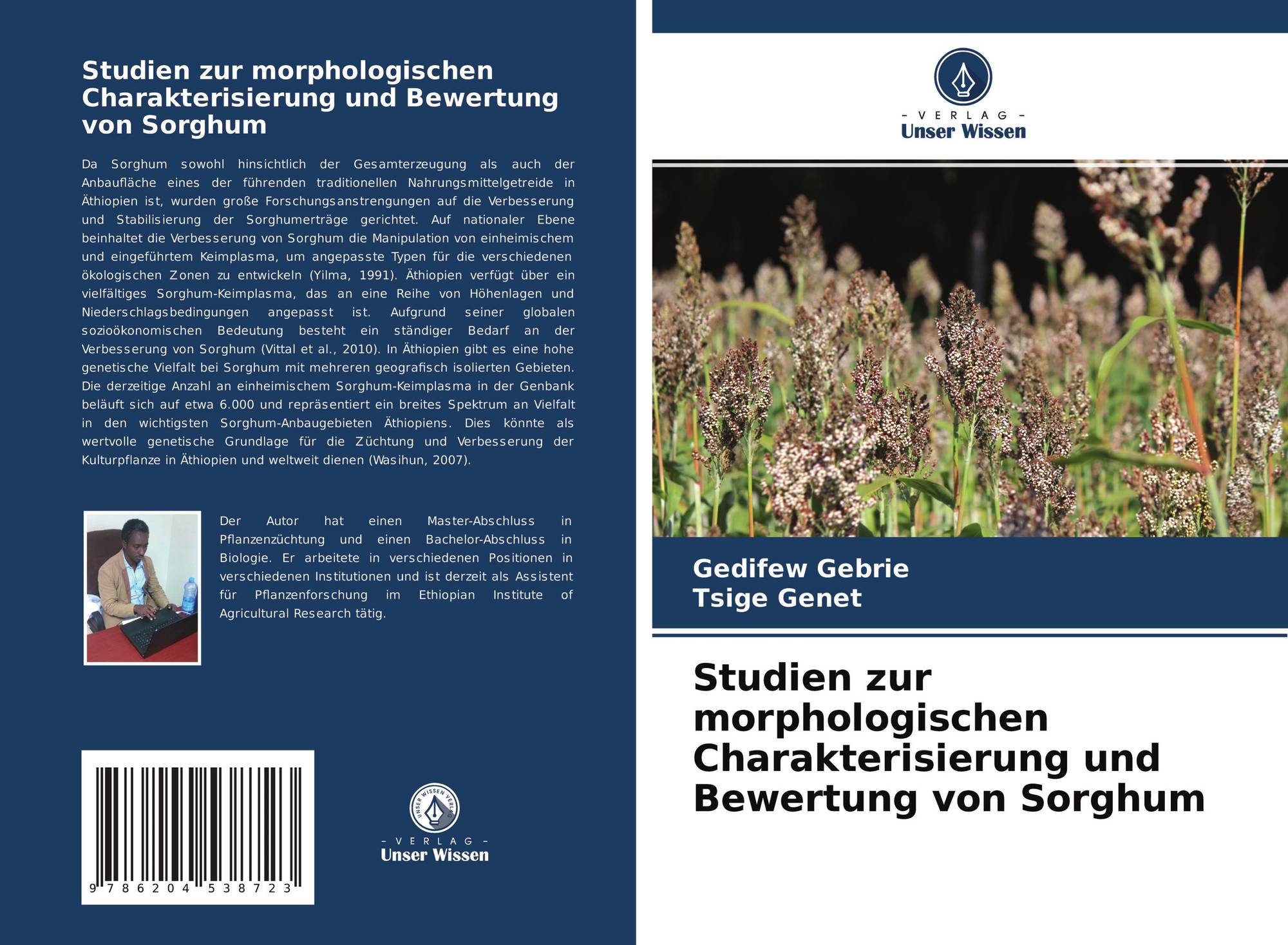 Studien zur morphologischen Charakterisierung und Bewertung von Sorghum

Da Sorghum sowohl hinsichtlich der Gesamterzeugung als auch der Anbaufläche eines der führenden traditionellen Nahrungsmittelgetreide in Äthiopien ist, wurden große Forschungsanstrengungen auf die Verbesserung und Stabilisierung der Sorghumerträge gerichtet. Auf nationaler Ebene beinhaltet die Verbesserung von Sorghum die Manipulation von einheimischem und eingeführtem Keimplasma, um angepasste Typen für die verschiedenen ökologischen Zonen zu entwickeln (Yilma, 1991). Äthiopien verfügt über ein vielfältiges Sorghum-Keimplasma, das an eine Reihe von Höhenlagen und Niederschlagsbedingungen angepasst ist. Aufgrund seiner globalen sozioökonomischen Bedeutung besteht ein ständiger Bedarf an der Verbesserung von Sorghum (Vittal et al., 2010). In Äthiopien gibt es eine hohe genetische Vielfalt bei Sorghum mit mehreren geografisch isolierten Gebieten. Die derzeitige Anzahl an einheimischem Sorghum-Keimplasma in der Genbank beläuft sich auf etwa 6.000 und repräsentiert ein breites Spektrum an Vielfalt in den wichtigsten Sorghum-Anbaugebieten Äthiopiens. Dies könnte als wertvolle genetische Grundlage für die Züchtung und Verbesserung der Kulturpflanze in Äthiopien und weltweit dienen (Wasihun, 2007).

Der Autor hat einen Master-Abschluss in Pflanzenzüchtung und einen Bachelor-Abschluss in Biologie. Er arbeitete in verschiedenen Positionen in verschiedenen Institutionen und ist derzeit als Assistent für Pflanzenforschung im Ethiopian Institute of Agricultural Research tätig.

9 786204 538723

UNSER WISSEN VERLAG
- VERLAG -
Unser Wissen

- VERLAG -
Unser Wissen

Gedifew Gebrie
Tsige Genet

Studien zur morphologischen Charakterisierung und Bewertung von Sorghum